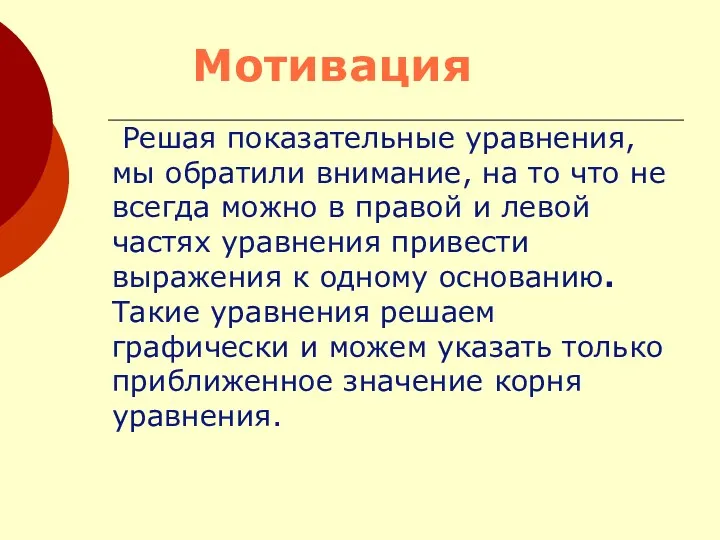 Мотивация

Решая показательные уравнения, мы обратили внимание, на то что не всегда можно в правой и левой частях уравнения привести выражения к одному основанию. Такие уравнения решаем графически и можем указать только приближенное значение корня уравнения.